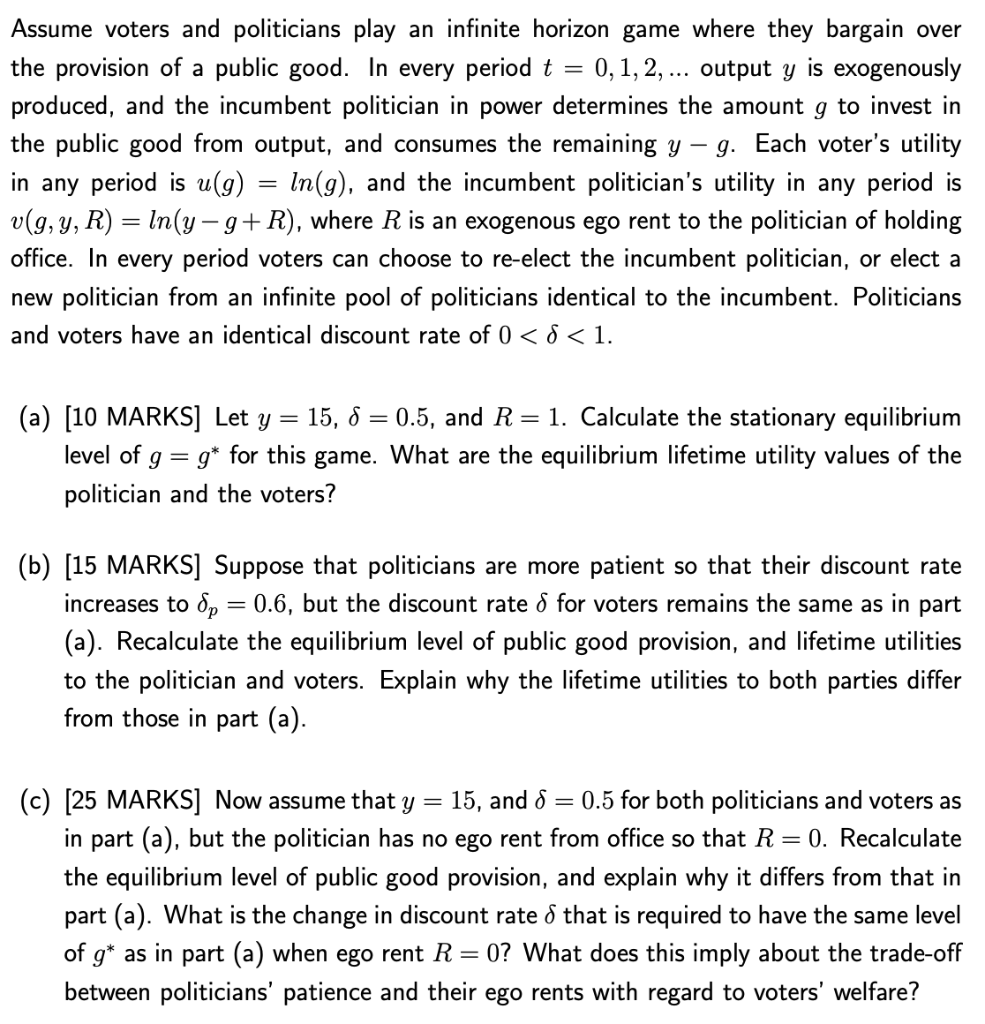 Assume voters and politicians play an infinite horizon game where they bargain over the provision of a public good. In every period $t = 0, 1, 2, ...$ output $y$ is exogenously produced, and the incumbent politician in power determines the amount $g$ to invest in the public good from output, and consumes the remaining $y - g$. Each voter's utility in any period is $u(g) = ln(g)$, and the incumbent politician's utility in any period is $v(g, y, R) = ln(y - g + R)$, where $R$ is an exogenous ego rent to the politician of holding office. In every period voters can choose to re-elect the incumbent politician, or elect a new politician from an infinite pool of politicians identical to the incumbent. Politicians and voters have an identical discount rate of $0 < \delta < 1$.

(a) [10 MARKS] Let $y = 15$, $\delta = 0.5$, and $R = 1$. Calculate the stationary equilibrium level of $g = g^*$ for this game. What are the equilibrium lifetime utility values of the politician and the voters?

(b) [15 MARKS] Suppose that politicians are more patient so that their discount rate increases to $\delta_p = 0.6$, but the discount rate $\delta$ for voters remains the same as in part (a). Recalculate the equilibrium level of public good provision, and lifetime utilities to the politician and voters. Explain why the lifetime utilities to both parties differ from those in part (a).

(c) [25 MARKS] Now assume that $y = 15$, and $\delta = 0.5$ for both politicians and voters as in part (a), but the politician has no ego rent from office so that $R = 0$. Recalculate the equilibrium level of public good provision, and explain why it differs from that in part (a). What is the change in discount rate $\delta$ that is required to have the same level of $g^*$ as in part (a) when ego rent $R = 0$? What does this imply about the trade-off between politicians' patience and their ego rents with regard to voters' welfare?